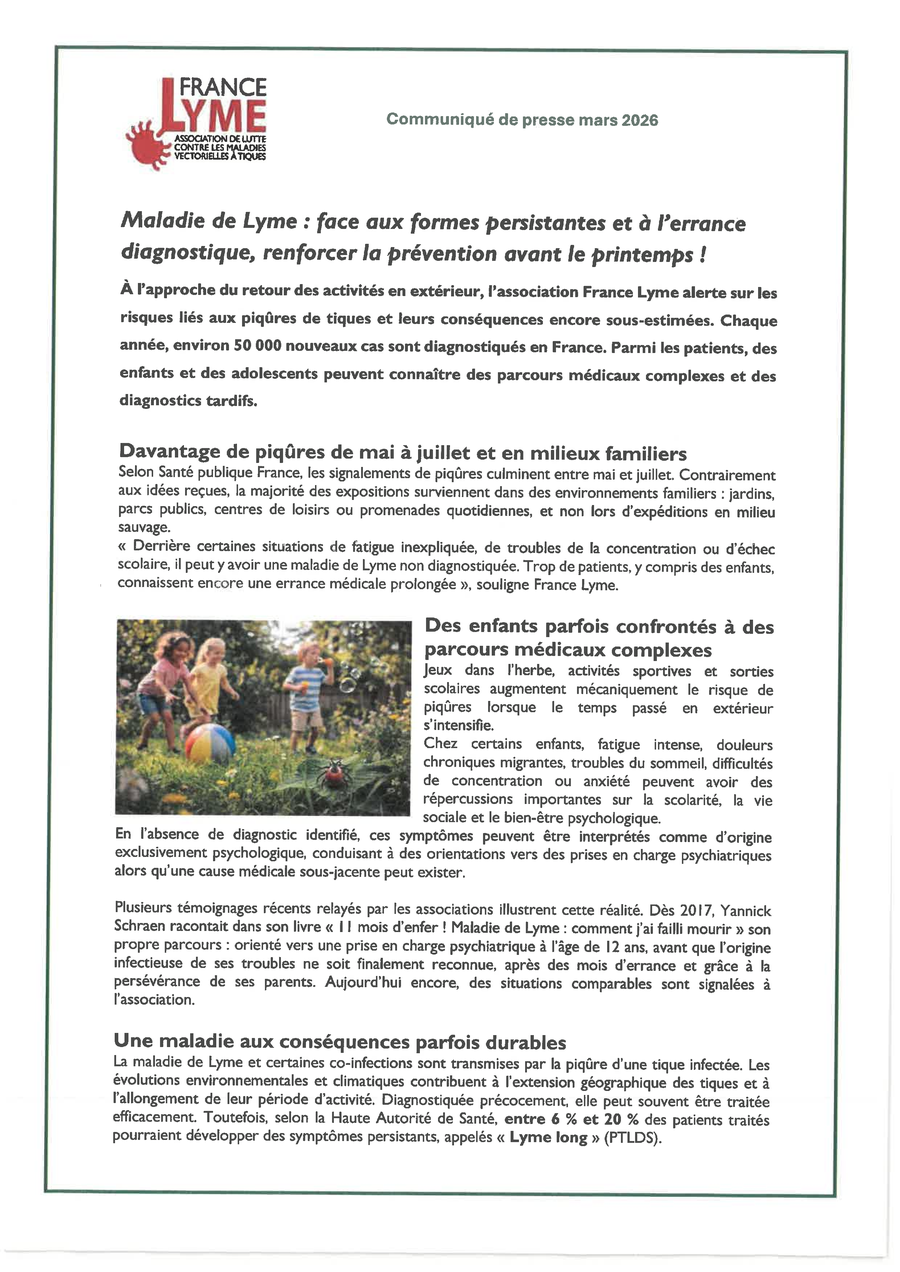 FRANCE LYME
ASSOCIATION DE LUTTE CONTRE LES MALADIES VECTORIELLES À TIQUES

Communiqué de presse mars 2026

Maladie de Lyme : face aux formes persistantes et à l'errance diagnostique, renforcer la prévention avant le printemps !

À l'approche du retour des activités en extérieur, l'association France Lyme alerte sur les risques liés aux piqûres de tiques et leurs conséquences encore sous-estimées. Chaque année, environ 50 000 nouveaux cas sont diagnostiqués en France. Parmi les patients, des enfants et des adolescents peuvent connaître des parcours médicaux complexes et des diagnostics tardifs.

Davantage de piqûres de mai à juillet et en milieux familiers
Selon Santé publique France, les signalements de piqûres culminent entre mai et juillet. Contrairement aux idées reçues, la majorité des expositions surviennent dans des environnements familiers : jardins, parcs publics, centres de loisirs ou promenades quotidiennes, et non lors d'expéditions en milieu sauvage.
« Derrière certaines situations de fatigue inexpliquée, de troubles de la concentration ou d'échec scolaire, il peut y avoir une maladie de Lyme non diagnostiquée. Trop de patients, y compris des enfants, connaissent encore une errance médicale prolongée », souligne France Lyme.

Des enfants parfois confrontés à des parcours médicaux complexes
Jeux dans l'herbe, activités sportives et sorties scolaires augmentent mécaniquement le risque de piqûres lorsque le temps passé en extérieur s'intensifie.
Chez certains enfants, fatigue intense, douleurs chroniques migrantes, troubles du sommeil, difficultés de concentration ou anxiété peuvent avoir des répercussions importantes sur la scolarité, la vie sociale et le bien-être psychologique.
En l'absence de diagnostic identifié, ces symptômes peuvent être interprétés comme d'origine exclusivement psychologique, conduisant à des orientations vers des prises en charge psychiatriques alors qu'une cause médicale sous-jacente peut exister.

Plusieurs témoignages récents relayés par les associations illustrent cette réalité. Dès 2017, Yannick Schraen racontait dans son livre « 11 mois d'enfer ! Maladie de Lyme : comment j'ai failli mourir » son propre parcours : orienté vers une prise en charge psychiatrique à l'âge de 12 ans, avant que l'origine infectieuse de ses troubles ne soit finalement reconnue, après des mois d'errance et grâce à la persévérance de ses parents. Aujourd'hui encore, des situations comparables sont signalées à l'association.

Une maladie aux conséquences parfois durables
La maladie de Lyme et certaines co-infections sont transmises par la piqûre d'une tique infectée. Les évolutions environnementales et climatiques contribuent à l'extension géographique des tiques et à l'allongement de leur période d'activité. Diagnostiquée précocement, elle peut souvent être traitée efficacement. Toutefois, selon la Haute Autorité de Santé, entre 6 % et 20 % des patients traités pourraient développer des symptômes persistants, appelés « Lyme long » (PTLDS).